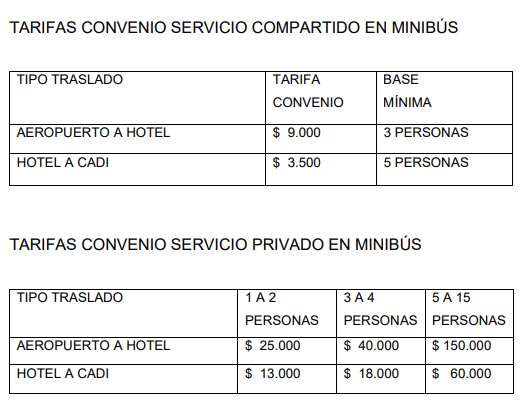 TARIFAS CONVENIO SERVICIO COMPARTIDO EN MINIBÚS

| TIPO TRASLADO | TARIFA CONVENIO | BASE MÍNIMA |
|---|---|---|
| AEROPUERTO A HOTEL | \$ 9.000 | 3 PERSONAS |
| HOTEL A CADI | \$ 3.500 | 5 PERSONAS |

TARIFAS CONVENIO SERVICIO PRIVADO EN MINIBÚS

| TIPO TRASLADO | 1 A 2 PERSONAS | 3 A 4 PERSONAS | 5 A 15 PERSONAS |
|---|---|---|---|
| AEROPUERTO A HOTEL | \$ 25.000 | \$ 40.000 | \$ 150.000 |
| HOTEL A CADI | \$ 13.000 | \$ 18.000 | \$ 60.000 |